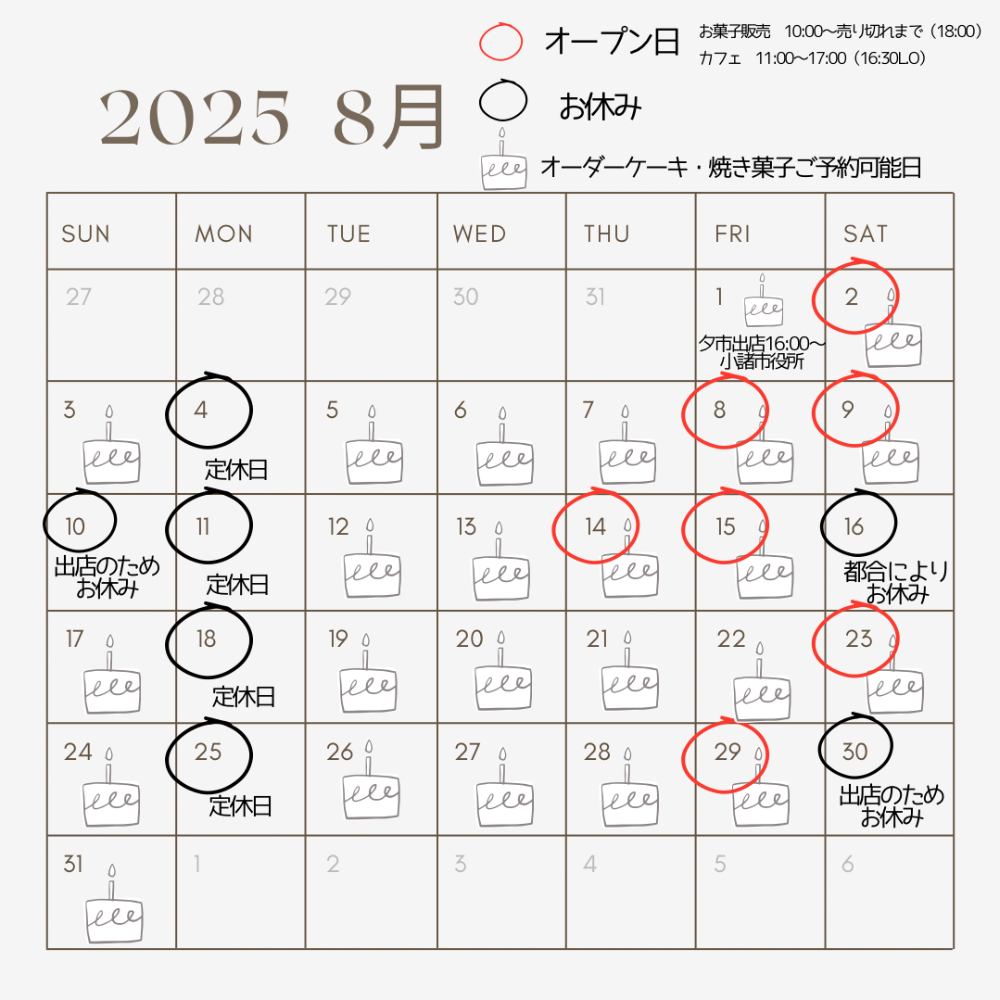 2025 8月

オープン日 お菓子販売 10:00〜売り切れまで（18:00）
カフェ 11:00〜17:00（16:30L.O）

お休み

オーダーケーキ・焼き菓子ご予約可能日

| SUN | MON | TUE | WED | THU | FRI | SAT |
|---|---|---|---|---|---|---|
| 27 | 28 | 29 | 30 | 31 | 1 夕市出店16:00〜 小諸市役所 | 2 |
| 3 | 4 定休日 | 5 | 6 | 7 | 8 | 9 |
| 10 出店のため お休み | 11 定休日 | 12 | 13 | 14 | 15 | 16 都合により お休み |
| 17 | 18 定休日 | 19 | 20 | 21 | 22 | 23 |
| 24 | 25 定休日 | 26 | 27 | 28 | 29 | 30 出店のため お休み |
| 31 | 1 | 2 | 3 | 4 | 5 | 6 |